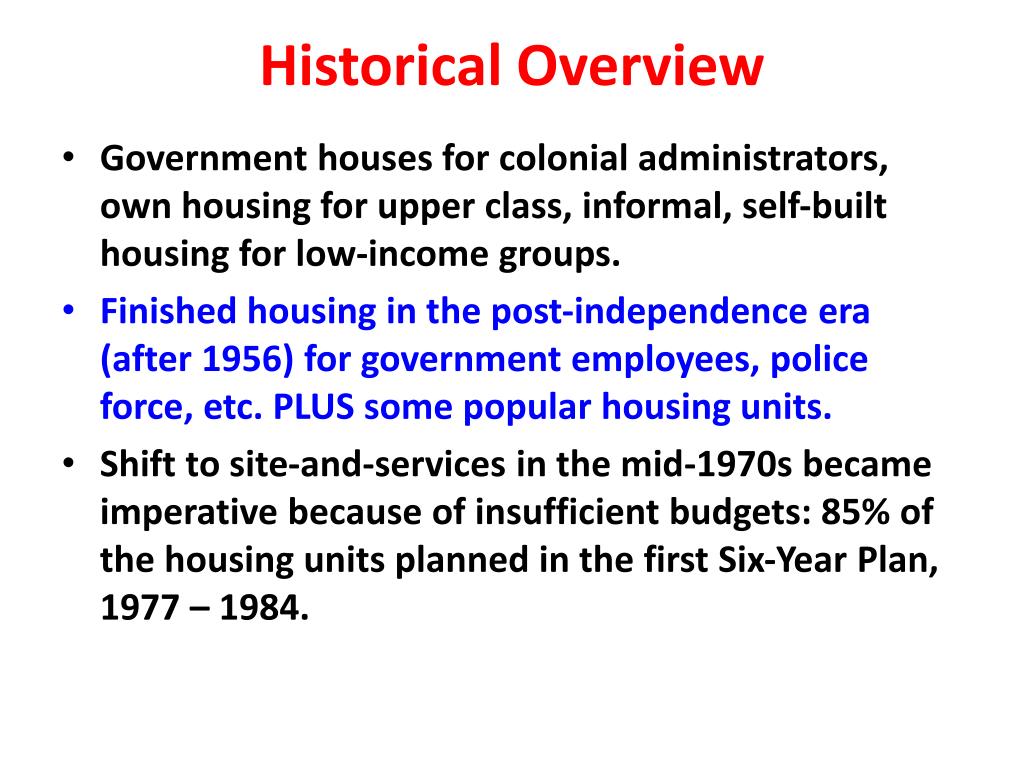 Historical Overview

• Government houses for colonial administrators, own housing for upper class, informal, self-built housing for low-income groups.
• Finished housing in the post-independence era (after 1956) for government employees, police force, etc. PLUS some popular housing units.
• Shift to site-and-services in the mid-1970s became imperative because of insufficient budgets: 85% of the housing units planned in the first Six-Year Plan, 1977 – 1984.